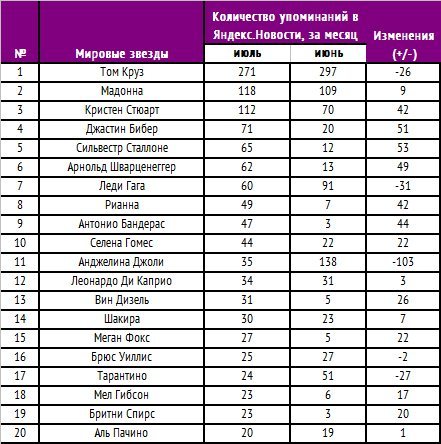 | № | Мировые звезды | Количество упоминаний в Яндекс.Новости, за месяц: июль | Количество упоминаний в Яндекс.Новости, за месяц: июнь | Изменения (+/-) |
|---|---|---|---|---|
| 1 | Том Круз | 271 | 297 | -26 |
| 2 | Мадонна | 118 | 109 | 9 |
| 3 | Кристен Стюарт | 112 | 70 | 42 |
| 4 | Джастин Бибер | 71 | 20 | 51 |
| 5 | Сильвестр Сталлоне | 65 | 12 | 53 |
| 6 | Арнольд Шварценеггер | 62 | 13 | 49 |
| 7 | Леди Гага | 60 | 91 | -31 |
| 8 | Рианна | 49 | 7 | 42 |
| 9 | Антонио Бандерас | 47 | 3 | 44 |
| 10 | Селена Гомес | 44 | 22 | 22 |
| 11 | Анджелина Джоли | 35 | 138 | -103 |
| 12 | Леонардо Ди Каприо | 34 | 31 | 3 |
| 13 | Вин Дизель | 31 | 5 | 26 |
| 14 | Шакира | 30 | 23 | 7 |
| 15 | Меган Фокс | 27 | 5 | 22 |
| 16 | Брюс Уиллис | 25 | 27 | -2 |
| 17 | Тарантино | 24 | 51 | -27 |
| 18 | Мел Гибсон | 23 | 6 | 17 |
| 19 | Бритни Спирс | 23 | 3 | 20 |
| 20 | Аль Пачино | 20 | 19 | 1 |